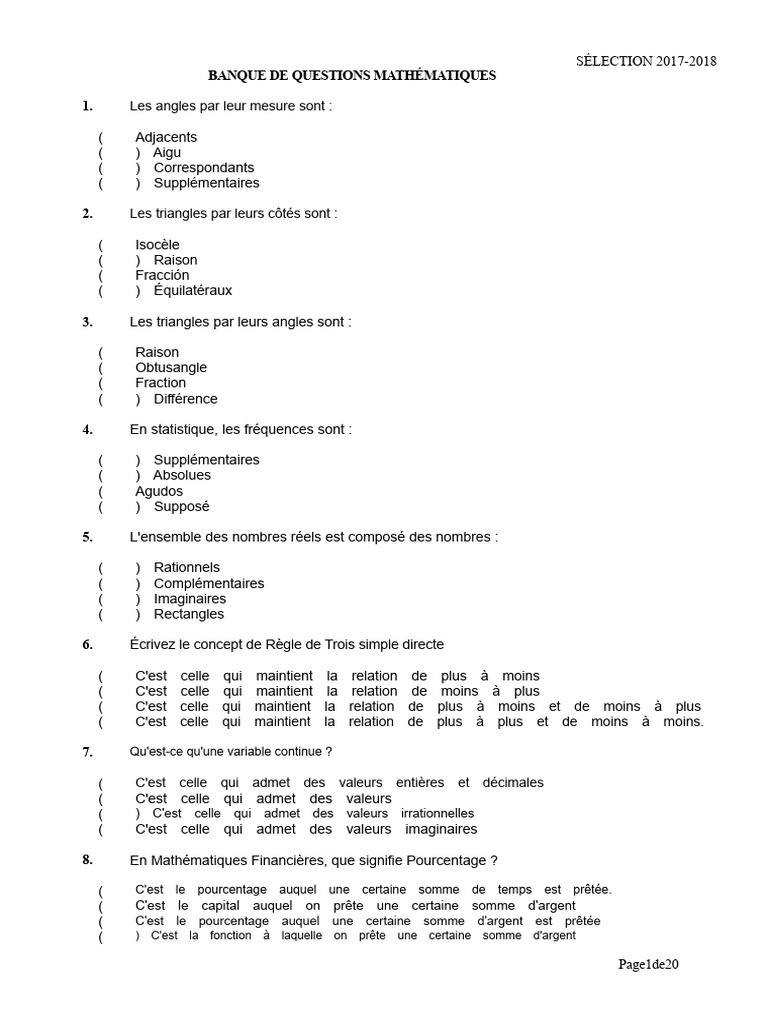 SÉLECTION 2017-2018

BANQUE DE QUESTIONS MATHÉMATIQUES

1. Les angles par leur mesure sont :

( Adjacents
( ) Aigu
( ) Correspondants
( ) Supplémentaires

2. Les triangles par leurs côtés sont :

( Isocèle
( ) Raison
( Fracción
( ) Équilatéraux

3. Les triangles par leurs angles sont :

( Raison
( Obtusangle
( Fraction
( ) Différence

4. En statistique, les fréquences sont :

( ) Supplémentaires
( ) Absolues
( Agudos
( ) Supposé

5. L'ensemble des nombres réels est composé des nombres :

( ) Rationnels
( ) Complémentaires
( ) Imaginaires
( ) Rectangles

6. Écrivez le concept de Règle de Trois simple directe

( C'est celle qui maintient la relation de plus à moins
( C'est celle qui maintient la relation de moins à plus
( C'est celle qui maintient la relation de plus à moins et de moins à plus
( C'est celle qui maintient la relation de plus à plus et de moins à moins.

7. Qu'est-ce qu'une variable continue ?

( C'est celle qui admet des valeurs entières et décimales
( C'est celle qui admet des valeurs
( ) C'est celle qui admet des valeurs irrationnelles
( C'est celle qui admet des valeurs imaginaires

8. En Mathématiques Financières, que signifie Pourcentage ?

( C'est le pourcentage auquel une certaine somme de temps est prêtée.
( C'est le capital auquel on prête une certaine somme d'argent
( C'est le pourcentage auquel une certaine somme d'argent est prêtée
( ) C'est la fonction à laquelle on prête une certaine somme d'argent

Page1de20